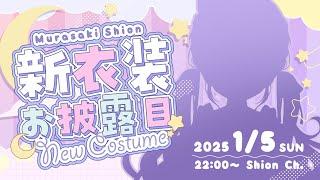 Murasaki Shion

新衣装
お披露目

New Costume

2025 1/5 SUN
22:00~ Shion Ch.